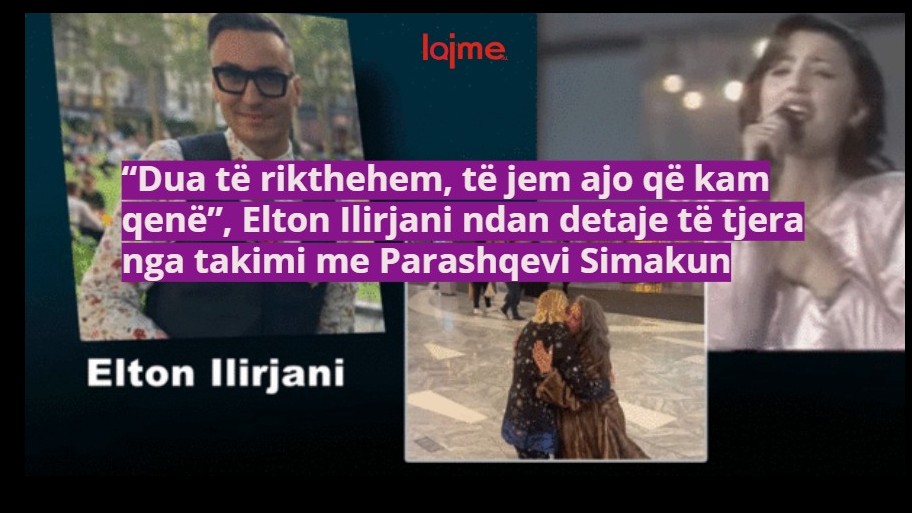 lajme

“Dua të rikthehem, të jem ajo që kam qenë”, Elton Ilirjani ndan detaje të tjera nga takimi me Parashqevi Simakun

Elton Ilirjani